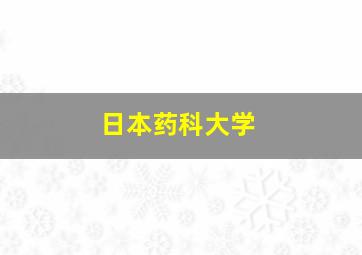 日本药科大学